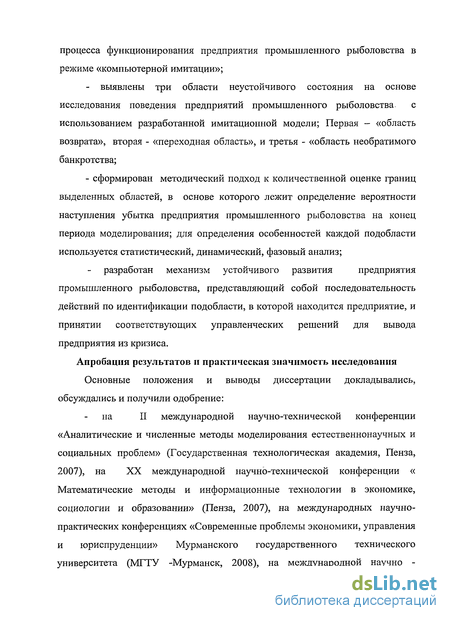 процесса функционирования предприятия промышленного рыболовства в режиме «компьютерной имитации»;

- выявлены три области неустойчивого состояния на основе исследования поведения предприятий промышленного рыболовства с использованием разработанной имитационной модели; Первая – «область возврата», вторая - «переходная область», и третья - «область необратимого банкротства;

- сформирован методический подход к количественной оценке границ выделенных областей, в основе которого лежит определение вероятности наступления убытка предприятия промышленного рыболовства на конец периода моделирования; для определения особенностей каждой подобласти используется статистический, динамический, фазовый анализ;

- разработан механизм устойчивого развития предприятия промышленного рыболовства, представляющий собой последовательность действий по идентификации подобласти, в которой находится предприятие, и принятии соответствующих управленческих решений для вывода предприятия из кризиса.

Апробация результатов и практическая значимость исследования

Основные положения и выводы диссертации докладывались, обсуждались и получили одобрение:

- на II международной научно-технической конференции «Аналитические и численные методы моделирования естественнонаучных и социальных проблем» (Государственная технологическая академия, Пенза, 2007), на XX международной научно-технической конференции « Математические методы и информационные технологии в экономике, социологии и образовании» (Пенза, 2007), на международных научно-практических конференциях «Современные проблемы экономики, управления и юриспруденции» Мурманского государственного технического университета (МГТУ -Мурманск, 2008), на международной научно -

dsLib.net
библиотека диссертаций